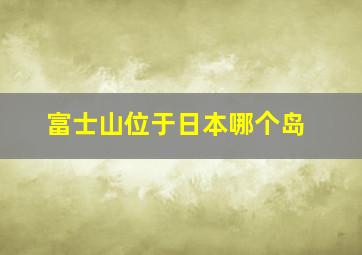 富士山位于日本哪个岛